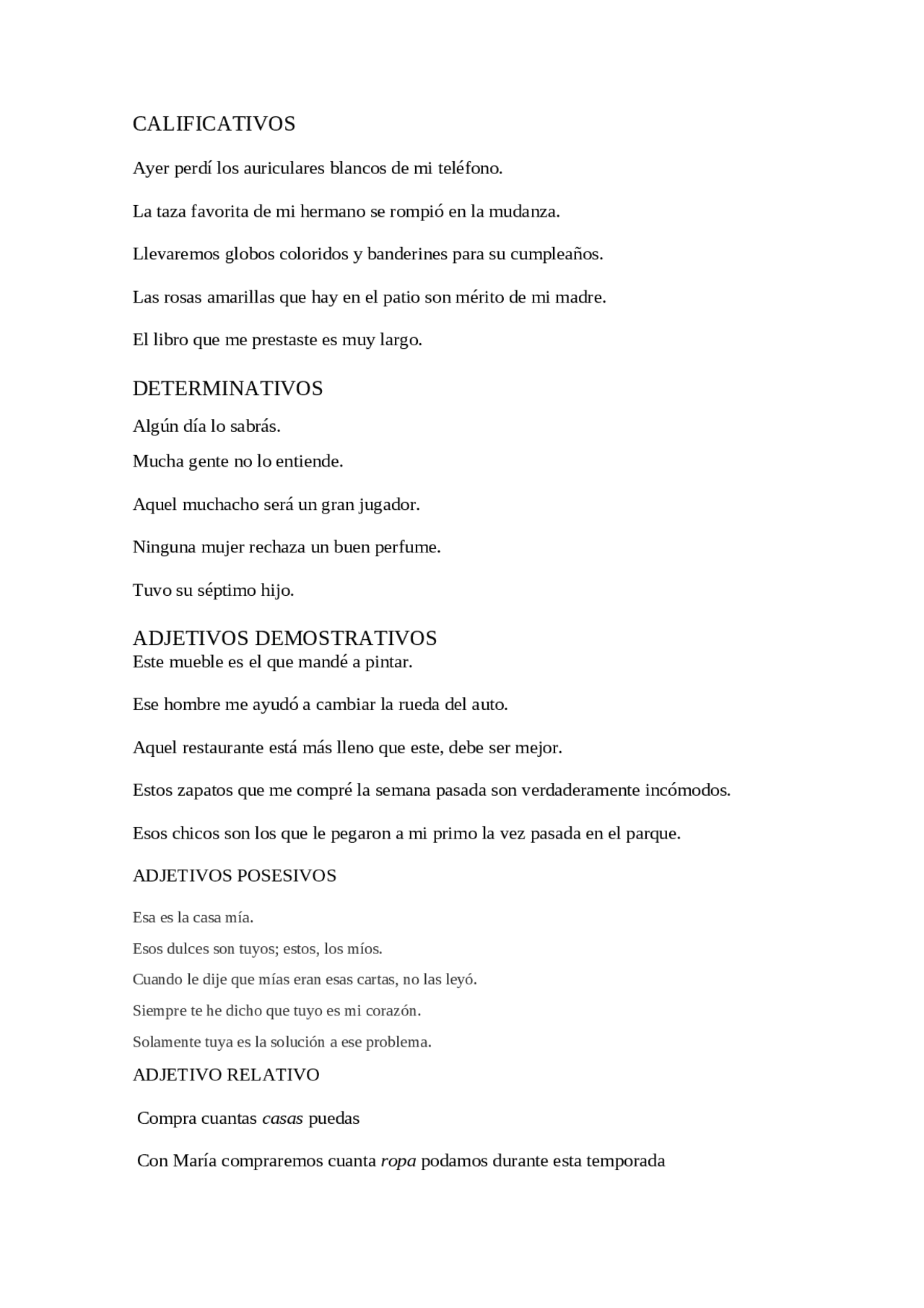 CALIFICATIVOS

Ayer perdí los auriculares blancos de mi teléfono.

La taza favorita de mi hermano se rompió en la mudanza.

Llevaremos globos coloridos y banderines para su cumpleaños.

Las rosas amarillas que hay en el patio son mérito de mi madre.

El libro que me prestaste es muy largo.

DETERMINATIVOS

Algún día lo sabrás.

Mucha gente no lo entiende.

Aquel muchacho será un gran jugador.

Ninguna mujer rechaza un buen perfume.

Tuvo su séptimo hijo.

ADJETIVOS DEMOSTRATIVOS

Este mueble es el que mandé a pintar.

Ese hombre me ayudó a cambiar la rueda del auto.

Aquel restaurante está más lleno que este, debe ser mejor.

Estos zapatos que me compré la semana pasada son verdaderamente incómodos.

Esos chicos son los que le pegaron a mi primo la vez pasada en el parque.

ADJETIVOS POSESIVOS

Esa es la casa mía.

Esos dulces son tuyos; estos, los míos.

Cuando le dije que mías eran esas cartas, no las leyó.

Siempre te he dicho que tuyo es mi corazón.

Solamente tuya es la solución a ese problema.

ADJETIVO RELATIVO

Compra cuantas casas puedas

Con María compraremos cuanta ropa podamos durante esta temporada